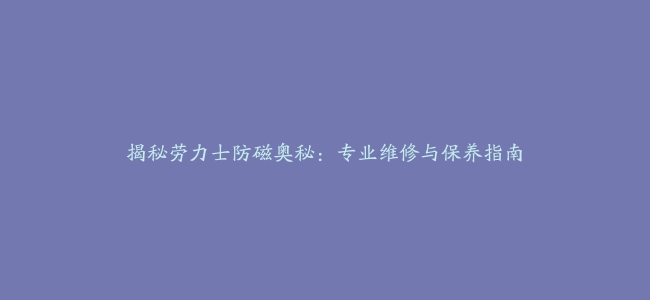 揭秘劳力士防磁奥秘：专业维修与保养指南